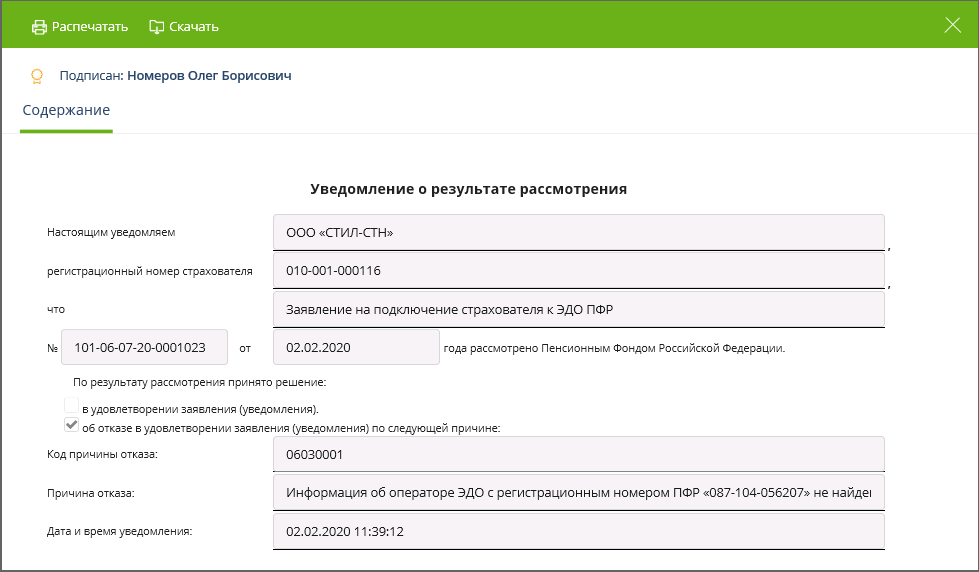 Распечатать Скачать

Подписан: Номеров Олег Борисович

Содержание

Уведомление о результате рассмотрения

Настоящим уведомляем ООО «СТИЛ-СТН» ,

регистрационный номер страхователя 010-001-000116 ,

что Заявление на подключение страхователя к ЭДО ПФР

№ 101-06-07-20-0001023 от 02.02.2020 года рассмотрено Пенсионным Фондом Российской Федерации.

По результату рассмотрения принято решение:

в удовлетворении заявления (уведомления).

об отказе в удовлетворении заявления (уведомления) по следующей причине:

Код причины отказа: 06030001

Причина отказа: Информация об операторе ЭДО с регистрационным номером ПФР «087-104-056207» не найде

Дата и время уведомления: 02.02.2020 11:39:12